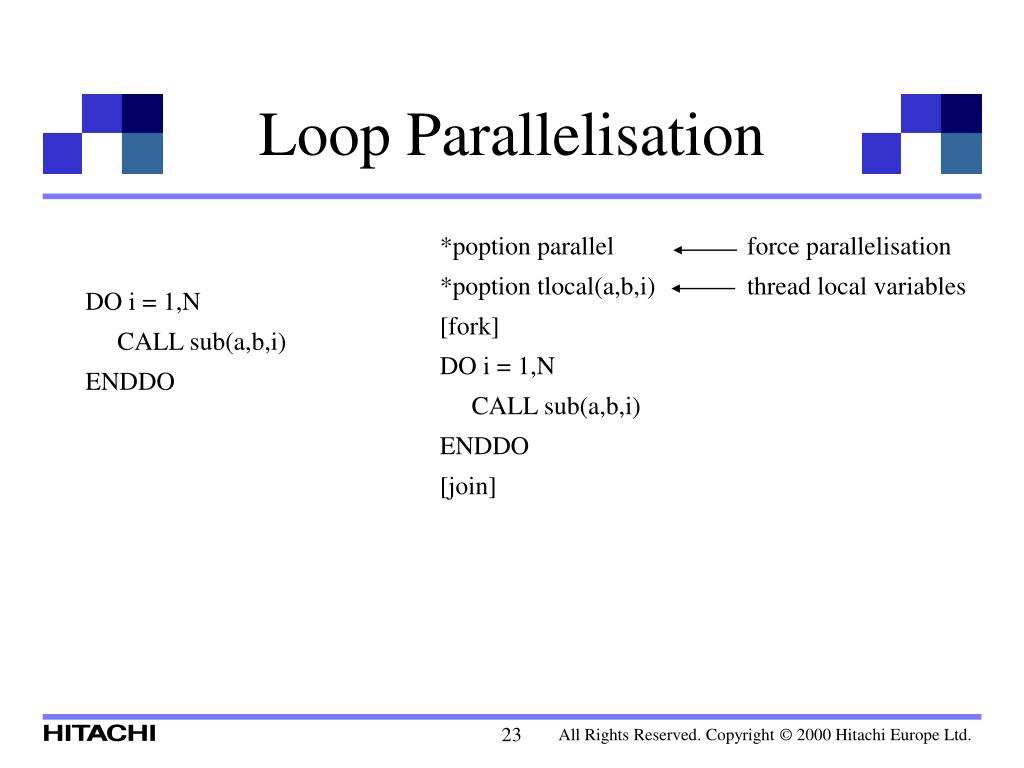 Loop Parallelisation

DO i = 1,N
CALL sub(a,b,i)
ENDDO

*poption parallel
*poption tlocal(a,b,i)
[fork]
DO i = 1,N
CALL sub(a,b,i)
ENDDO
[join]

force parallelisation
thread local variables

HITACHI

23

All Rights Reserved. Copyright © 2000 Hitachi Europe Ltd.